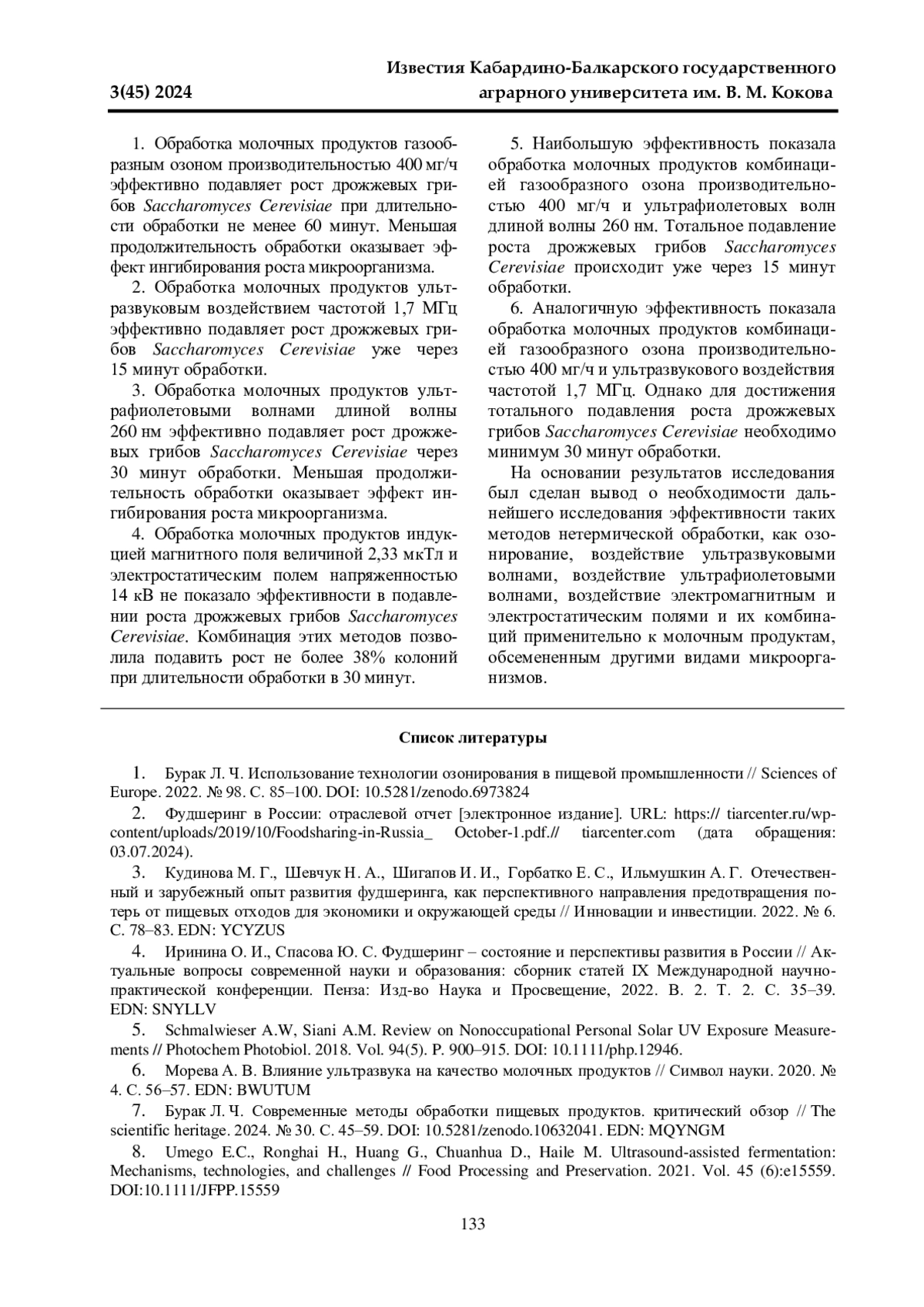 3(45) 2024

Известия Кабардино-Балкарского государственного аграрного университета им. В. М. Кокова

1. Обработка молочных продуктов газообразным озоном производительностью 400 мг/ч эффективно подавляет рост дрожжевых грибов Saccharomyces Cerevisiae при длительности обработки не менее 60 минут. Меньшая продолжительность обработки оказывает эффект ингибирования роста микроорганизма.

2. Обработка молочных продуктов ультразвуковым воздействием частотой 1,7 МГц эффективно подавляет рост дрожжевых грибов Saccharomyces Cerevisiae уже через 15 минут обработки.

3. Обработка молочных продуктов ультрафиолетовыми волнами длиной волны 260 нм эффективно подавляет рост дрожжевых грибов Saccharomyces Cerevisiae через 30 минут обработки. Меньшая продолжительность обработки оказывает эффект ингибирования роста микроорганизма.

4. Обработка молочных продуктов индукцией магнитного поля величиной 2,33 мкТл и электростатическим полем напряженностью 14 кВ не показало эффективности в подавлении роста дрожжевых грибов Saccharomyces Cerevisiae. Комбинация этих методов позволила подавить рост не более 38% колоний при длительности обработки в 30 минут.

5. Наибольшую эффективность показала обработка молочных продуктов комбинацией газообразного озона производительностью 400 мг/ч и ультрафиолетовых волн длиной волны 260 нм. Тотальное подавление роста дрожжевых грибов Saccharomyces Cerevisiae происходит уже через 15 минут обработки.

6. Аналогичную эффективность показала обработка молочных продуктов комбинацией газообразного озона производительностью 400 мг/ч и ультразвукового воздействия частотой 1,7 МГц. Однако для достижения тотального подавления роста дрожжевых грибов Saccharomyces Cerevisiae необходимо минимум 30 минут обработки.

На основании результатов исследования был сделан вывод о необходимости дальнейшего исследования эффективности таких методов нетермической обработки, как озонирование, воздействие ультразвуковыми волнами, воздействие ультрафиолетовыми волнами, воздействие электромагнитным и электростатическим полями и их комбинаций применительно к молочным продуктам, обсемененным другими видами микроорганизмов.

Список литературы

1. Бурак Л. Ч. Использование технологии озонирования в пищевой промышленности // Sciences of Europe. 2022. № 98. С. 85–100. DOI: 10.5281/zenodo.6973824

2. Фудшеринг в России: отраслевой отчет [электронное издание]. URL: https:// tiarcenter.ru/wp-content/uploads/2019/10/Foodsharing-in-Russia_ October-1.pdf.// tiarcenter.com (дата обращения: 03.07.2024).

3. Кудинова М. Г., Шевчук Н. А., Шигапов И. И., Горбатко Е. С., Ильмушкин А. Г. Отечественный и зарубежный опыт развития фудшеринга, как перспективного направления предотвращения потерь от пищевых отходов для экономики и окружающей среды // Инновации и инвестиции. 2022. № 6. С. 78–83. EDN: YCYZUS

4. Иринина О. И., Спасова Ю. С. Фудшеринг – состояние и перспективы развития в России // Актуальные вопросы современной науки и образования: сборник статей IX Международной научно-практической конференции. Пенза: Изд-во Наука и Просвещение, 2022. В. 2. Т. 2. С. 35–39. EDN: SNYLLV

5. Schmalwieser A.W, Siani A.M. Review on Nonoccupational Personal Solar UV Exposure Measurements // Photochem Photobiol. 2018. Vol. 94(5). P. 900–915. DOI: 10.1111/php.12946.

6. Морева А. В. Влияние ультразвука на качество молочных продуктов // Символ науки. 2020. № 4. С. 56–57. EDN: BWUTUM

7. Бурак Л. Ч. Современные методы обработки пищевых продуктов. критический обзор // The scientific heritage. 2024. № 30. С. 45–59. DOI: 10.5281/zenodo.10632041. EDN: MQYNGM

8. Umego E.C., Ronghai H., Huang G., Chuanhua D., Haile M. Ultrasound-assisted fermentation: Mechanisms, technologies, and challenges // Food Processing and Preservation. 2021. Vol. 45 (6):e15559. DOI:10.1111/JFPP.15559

133